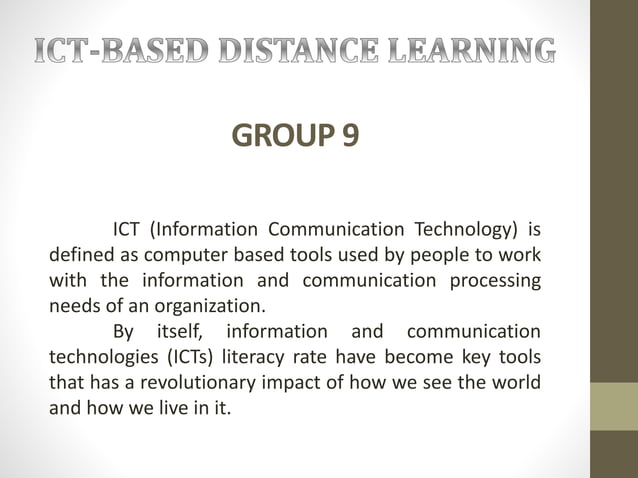 ICT-BASED DISTANCE LEARNING

GROUP 9

ICT (Information Communication Technology) is defined as computer based tools used by people to work with the information and communication processing needs of an organization.

By itself, information and communication technologies (ICTs) literacy rate have become key tools that has a revolutionary impact of how we see the world and how we live in it.